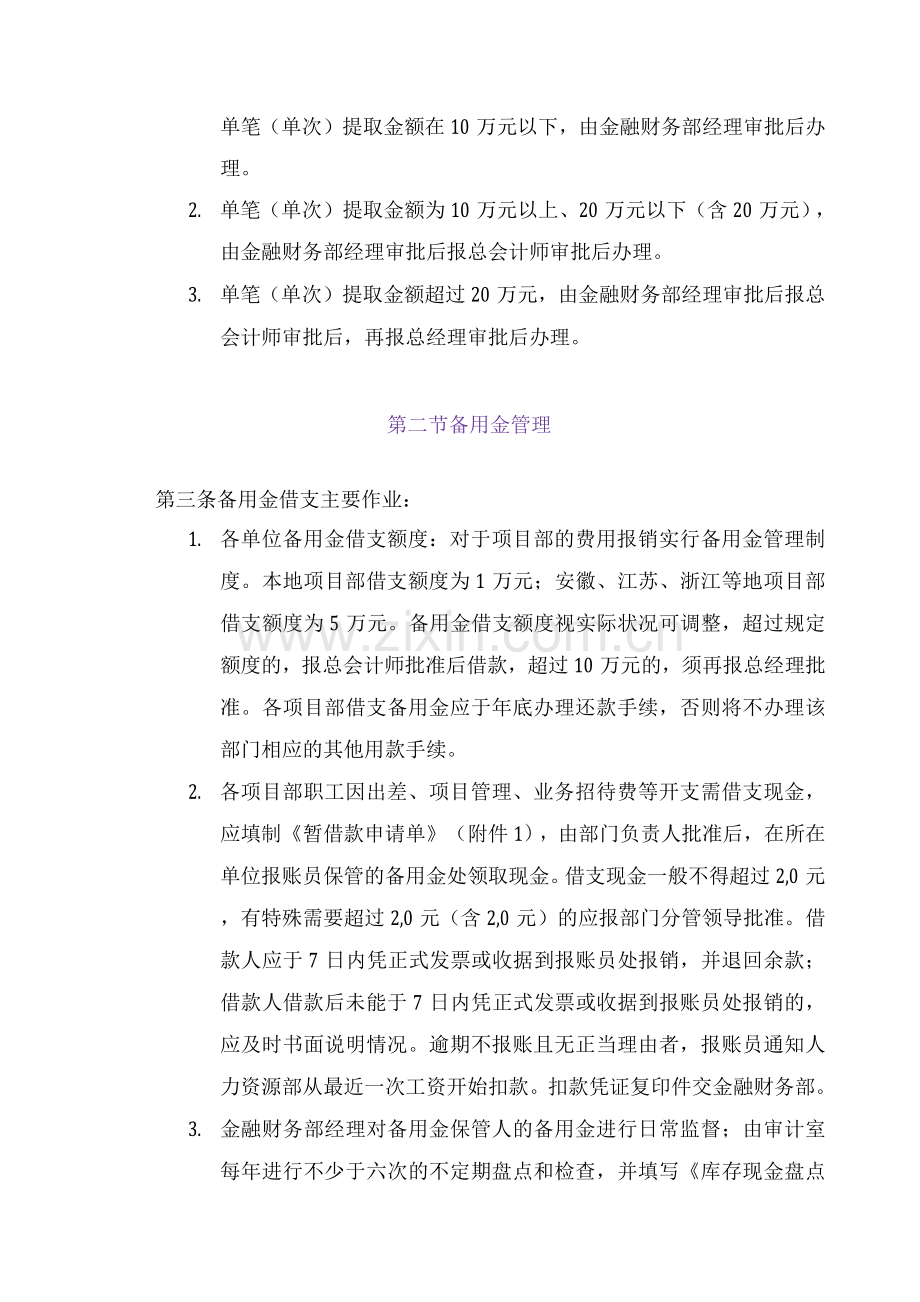 单笔（单次）提取金额在10万元以下，由金融财务部经理审批后办理。

2. 单笔（单次）提取金额为10万元以上、20万元以下（含20万元），由金融财务部经理审批后报总会计师审批后办理。

3. 单笔（单次）提取金额超过20万元，由金融财务部经理审批后报总会计师审批后，再报总经理审批后办理。

第二节备用金管理

第三条备用金借支主要作业：

1. 各单位备用金借支额度：对于项目部的费用报销实行备用金管理制度。本地项目部借支额度为1万元；安徽、江苏、浙江等地项目部借支额度为5万元。备用金借支额度视实际状况可调整，超过规定额度的，报总会计师批准后借款，超过10万元的，须再报总经理批准。各项目部借支备用金应于年底办理还款手续，否则将不办理该部门相应的其他用款手续。

2. 各项目部职工因出差、项目管理、业务招待费等开支需借支现金，应填制《暂借款申请单》（附件1），由部门负责人批准后，在所在单位报账员保管的备用金处领取现金。借支现金一般不得超过2,0元，有特殊需要超过2,0元（含2,0元）的应报部门分管领导批准。借款人应于7日内凭正式发票或收据到报账员处报销，并退回余款；借款人借款后未能于7日内凭正式发票或收据到报账员处报销的，应及时书面说明情况。逾期不报账且无正当理由者，报账员通知人力资源部从最近一次工资开始扣款。扣款凭证复印件交金融财务部。

3. 金融财务部经理对备用金保管人的备用金进行日常监督；由审计室每年进行不少于六次的不定期盘点和检查，并填写《库存现金盘点

www.zixin.com.cn